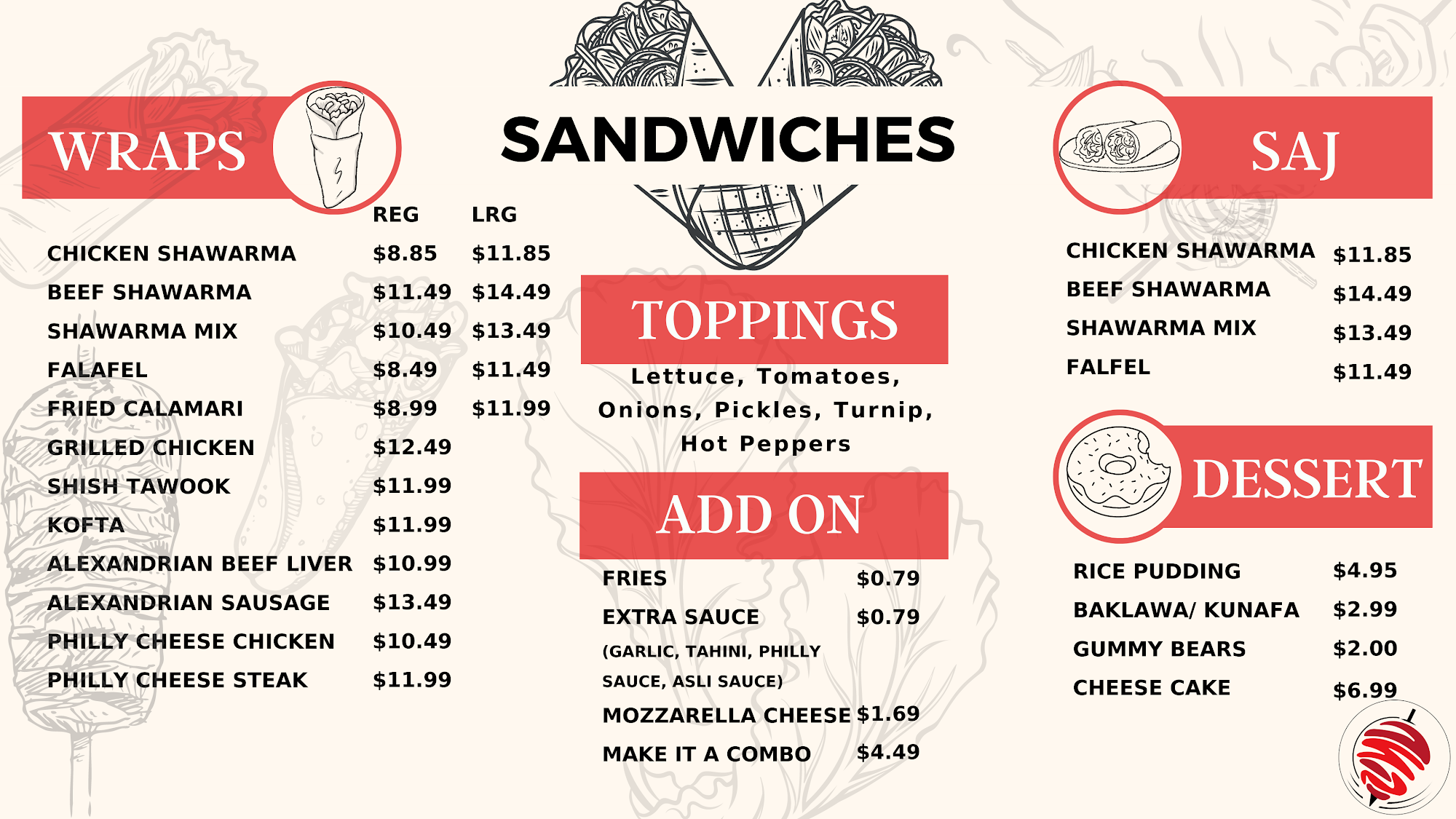 WRAPS

REG LRG

CHICKEN SHAWARMA $8.85 $11.85
BEEF SHAWARMA $11.49 $14.49
SHAWARMA MIX $10.49 $13.49
FALAFEL $8.49 $11.49
FRIED CALAMARI $8.99 $11.99
GRILLED CHICKEN $12.49
SHISH TAWOOK $11.99
KOFTA $11.99
ALEXANDRIAN BEEF LIVER $10.99
ALEXANDRIAN SAUSAGE $13.49
PHILLY CHEESE CHICKEN $10.49
PHILLY CHEESE STEAK $11.99

SANDWICHES

TOPPINGS

Lettuce, Tomatoes, Onions, Pickles, Turnip, Hot Peppers

ADD ON

FRIES $0.79
EXTRA SAUCE $0.79
(GARLIC, TAHINI, PHILLY SAUCE, ASLI SAUCE)
MOZZARELLA CHEESE $1.69
MAKE IT A COMBO $4.49

SAJ

CHICKEN SHAWARMA $11.85
BEEF SHAWARMA $14.49
SHAWARMA MIX $13.49
FALFEL $11.49

DESSERT

RICE PUDDING $4.95
BAKLAWA/ KUNAFA $2.99
GUMMY BEARS $2.00
CHEESE CAKE $6.99